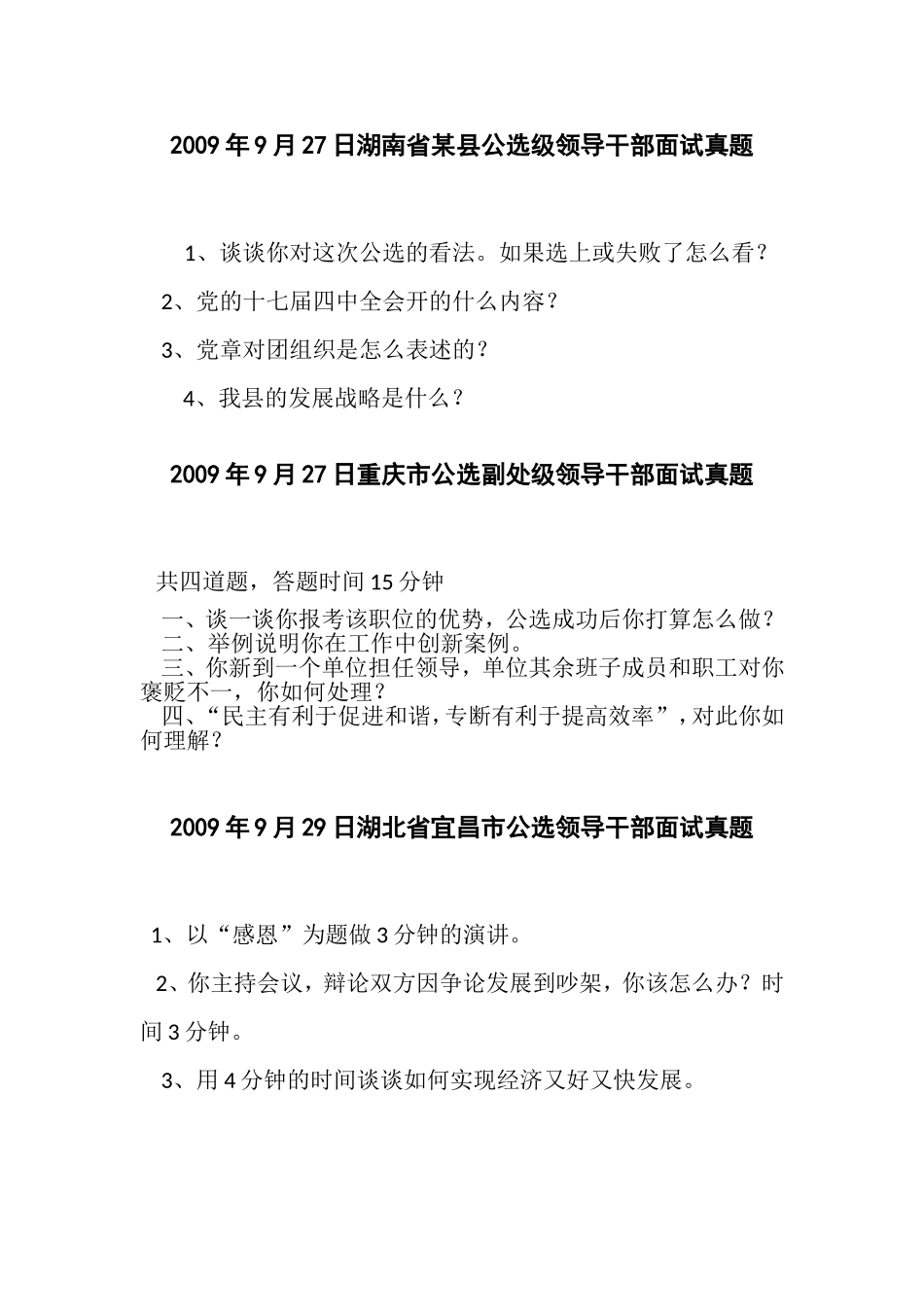 2009 年 9 月 27 日湖南省某县公选级领导干部面试真题

1、谈谈你对这次公选的看法。如果选上或失败了怎么看？

2、党的十七届四中全会开的什么内容？

3、党章对团组织是怎么表述的？

4、我县的发展战略是什么？

2009 年 9 月 27 日重庆市公选副处级领导干部面试真题

共四道题，答题时间 15 分钟

一、谈一谈你报考该职位的优势，公选成功后你打算怎么做？
二、举例说明你在工作中创新案例。
三、你新到一个单位担任领导，单位其余班子成员和职工对你褒贬不一，你如何处理？
四、“民主有利于促进和谐，专断有利于提高效率”，对此你如何理解？

2009 年 9 月 29 日湖北省宜昌市公选领导干部面试真题

1、以“感恩”为题做 3 分钟的演讲。

2、你主持会议，辩论双方因争论发展到吵架，你该怎么办？时间 3 分钟。

3、用 4 分钟的时间谈谈如何实现经济又好又快发展。